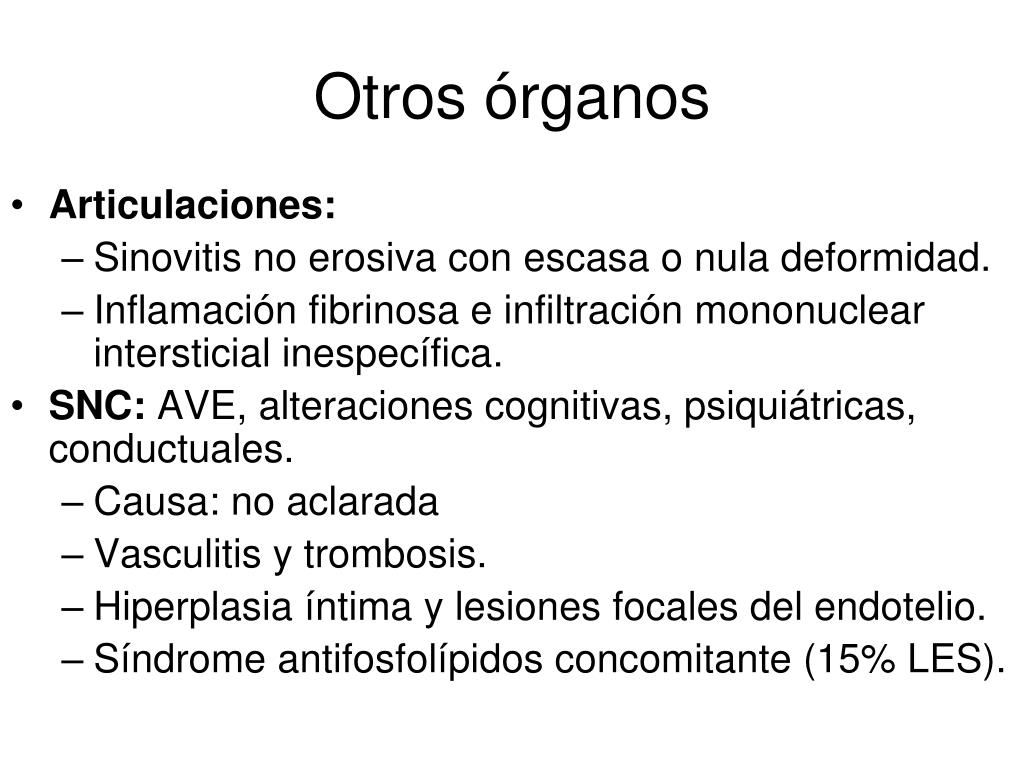 Otros órganos

• Articulaciones:
– Sinovitis no erosiva con escasa o nula deformidad.
– Inflamación fibrinosa e infiltración mononuclear intersticial inespecífica.
• SNC: AVE, alteraciones cognitivas, psiquiátricas, conductuales.
– Causa: no aclarada
– Vasculitis y trombosis.
– Hiperplasia íntima y lesiones focales del endotelio.
– Síndrome antifosfolípidos concomitante (15% LES).